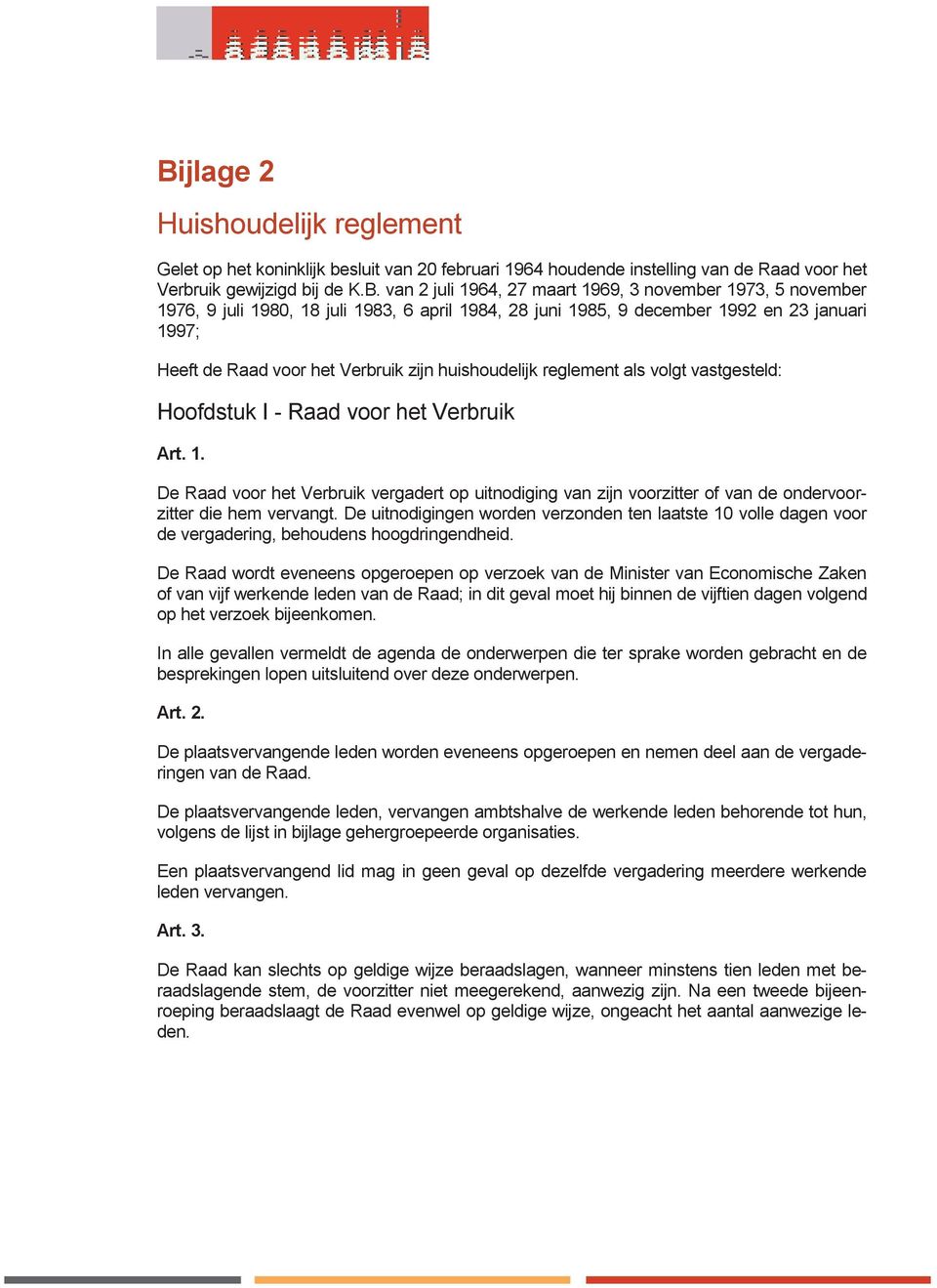 Bijlage 2

Huishoudelijk reglement

Gelet op het koninklijk besluit van 20 februari 1964 houdende instelling van de Raad voor het Verbruik gewijzigd bij de K.B. van 2 juli 1964, 27 maart 1969, 3 november 1973, 5 november 1976, 9 juli 1980, 18 juli 1983, 6 april 1984, 28 juni 1985, 9 december 1992 en 23 januari 1997;

Heeft de Raad voor het Verbruik zijn huishoudelijk reglement als volgt vastgesteld:

Hoofdstuk I - Raad voor het Verbruik

Art. 1.

De Raad voor het Verbruik vergadert op uitnodiging van zijn voorzitter of van de ondervoorzitter die hem vervangt. De uitnodigingen worden verzonden ten laatste 10 volle dagen voor de vergadering, behoudens hoogdringendheid.

De Raad wordt eveneens opgeroepen op verzoek van de Minister van Economische Zaken of van vijf werkende leden van de Raad; in dit geval moet hij binnen de vijftien dagen volgend op het verzoek bijeenkomen.

In alle gevallen vermeldt de agenda de onderwerpen die ter sprake worden gebracht en de besprekingen lopen uitsluitend over deze onderwerpen.

Art. 2.

De plaatsvervangende leden worden eveneens opgeroepen en nemen deel aan de vergaderingen van de Raad.

De plaatsvervangende leden, vervangen ambtshalve de werkende leden behorende tot hun, volgens de lijst in bijlage gehergroepeerde organisaties.

Een plaatsvervangend lid mag in geen geval op dezelfde vergadering meerdere werkende leden vervangen.

Art. 3.

De Raad kan slechts op geldige wijze beraadslagen, wanneer minstens tien leden met beraadslagende stem, de voorzitter niet meegerekend, aanwezig zijn. Na een tweede bijeenroeping beraadslaagt de Raad evenwel op geldige wijze, ongeacht het aantal aanwezige leden.